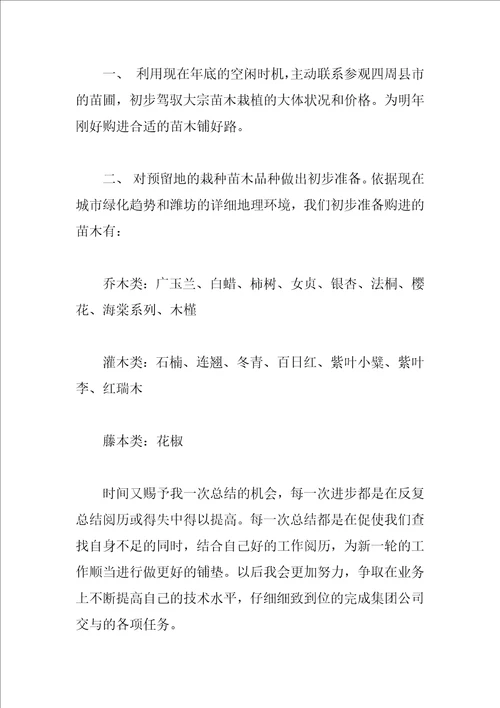 一、 利用现在年底的空闲时机，主动联系参观四周县市的苗圃，初步驾驭大宗苗木栽植的大体状况和价格。为明年刚好购进合适的苗木铺好路。

二、 对预留地的栽种苗木品种做出初步准备。依据现在城市绿化趋势和潍坊的详细地理环境，我们初步准备购进的苗木有：

乔木类：广玉兰、白蜡、柿树、女贞、银杏、法桐、樱花、海棠系列、木槿

灌木类：石楠、连翘、冬青、百日红、紫叶小檗、紫叶李、红瑞木

藤本类：花椒

时间又赐予我一次总结的机会，每一次进步都是在反复总结阅历或得失中得以提高。每一次总结都是在促使我们查找自身不足的同时，结合自己好的工作阅历，为新一轮的工作顺当进行做更好的铺垫。以后我会更加努力，争取在业务上不断提高自己的技术水平，仔细细致到位的完成集团公司交与的各项任务。